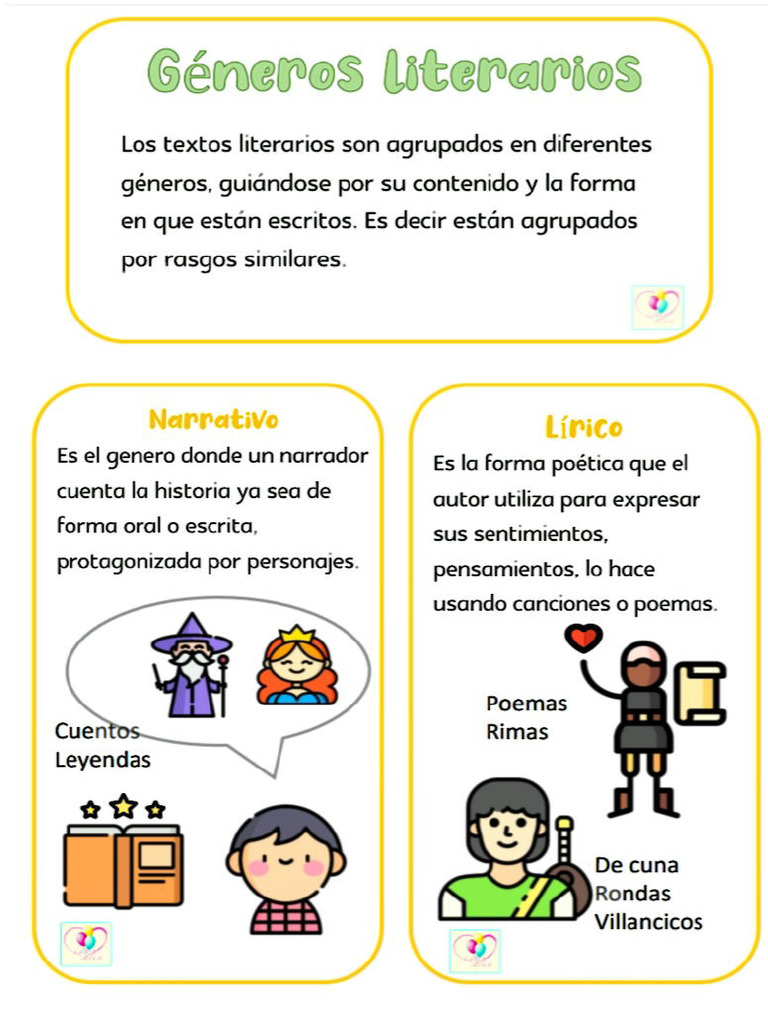 Géneros literarios

Los textos literarios son agrupados en diferentes géneros, guiándose por su contenido y la forma en que están escritos. Es decir están agrupados por rasgos similares.

Narrativo

Es el genero donde un narrador cuenta la historia ya sea de forma oral o escrita, protagonizada por personajes.

Cuentos
Leyendas

Lírico

Es la forma poética que el autor utiliza para expresar sus sentimientos, pensamientos, lo hace usando canciones o poemas.

Poemas
Rimas

De cuna
Rondas
Villancicos